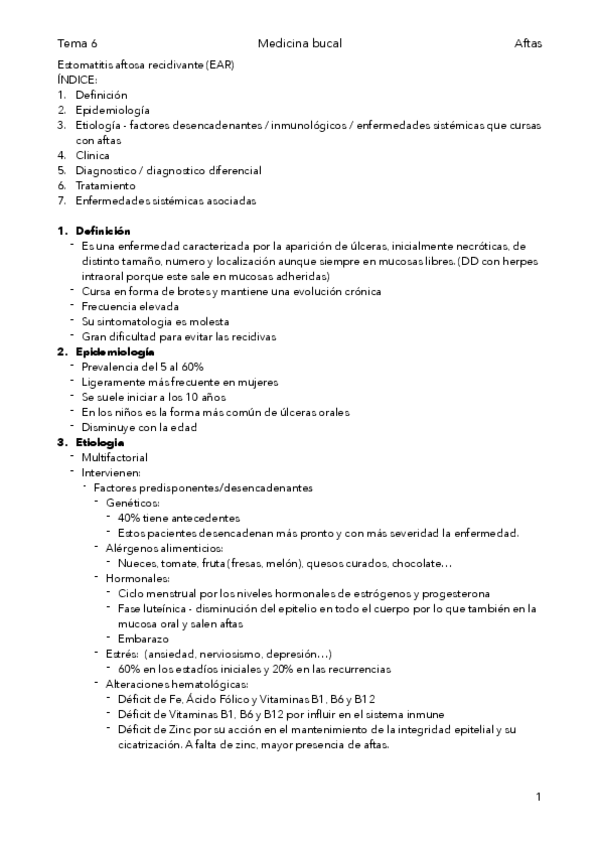 Tema 6 Medicina bucal Aftas

Estomatitis aftosa recidivante (EAR)
ÍNDICE:
1. Definición
2. Epidemiología
3. Etiología - factores desencadenantes / inmunológicos / enfermedades sistémicas que cursas con aftas
4. Clínica
5. Diagnostico / diagnostico diferencial
6. Tratamiento
7. Enfermedades sistémicas asociadas

1. Definición
- Es una enfermedad caracterizada por la aparición de úlceras, inicialmente necróticas, de distinto tamaño, numero y localización aunque siempre en mucosas libres. (DD con herpes intraoral porque este sale en mucosas adheridas)
- Cursa en forma de brotes y mantiene una evolución crónica
- Frecuencia elevada
- Su sintomatologia es molesta
- Gran dificultad para evitar las recidivas
2. Epidemiología
- Prevalencia del 5 al 60%
- Ligeramente más frecuente en mujeres
- Se suele iniciar a los 10 años
- En los niños es la forma más común de úlceras orales
- Disminuye con la edad
3. Etiologia
- Multifactorial
- Intervienen:
- Factores predisponentes/desencadenantes
- Genéticos:
- 40% tiene antecedentes
- Estos pacientes desencadenan más pronto y con más severidad la enfermedad.
- Alérgenos alimenticios:
- Nueces, tomate, fruta (fresas, melón), quesos curados, chocolate…
- Hormonales:
- Ciclo menstrual por los niveles hormonales de estrógenos y progesterona
- Fase luteínica - disminución del epitelio en todo el cuerpo por lo que también en la mucosa oral y salen aftas
- Embarazo
- Estrés: (ansiedad, nerviosismo, depresión…)
- 60% en los estadíos iniciales y 20% en las recurrencias
- Alteraciones hematológicas:
- Déficit de Fe, Ácido Fólico y Vitaminas B1, B6 y B12
- Déficit de Vitaminas B1, B6 y B12 por influir en el sistema inmune
- Déficit de Zinc por su acción en el mantenimiento de la integridad epitelial y su cicatrización. A falta de zinc, mayor presencia de aftas.

1